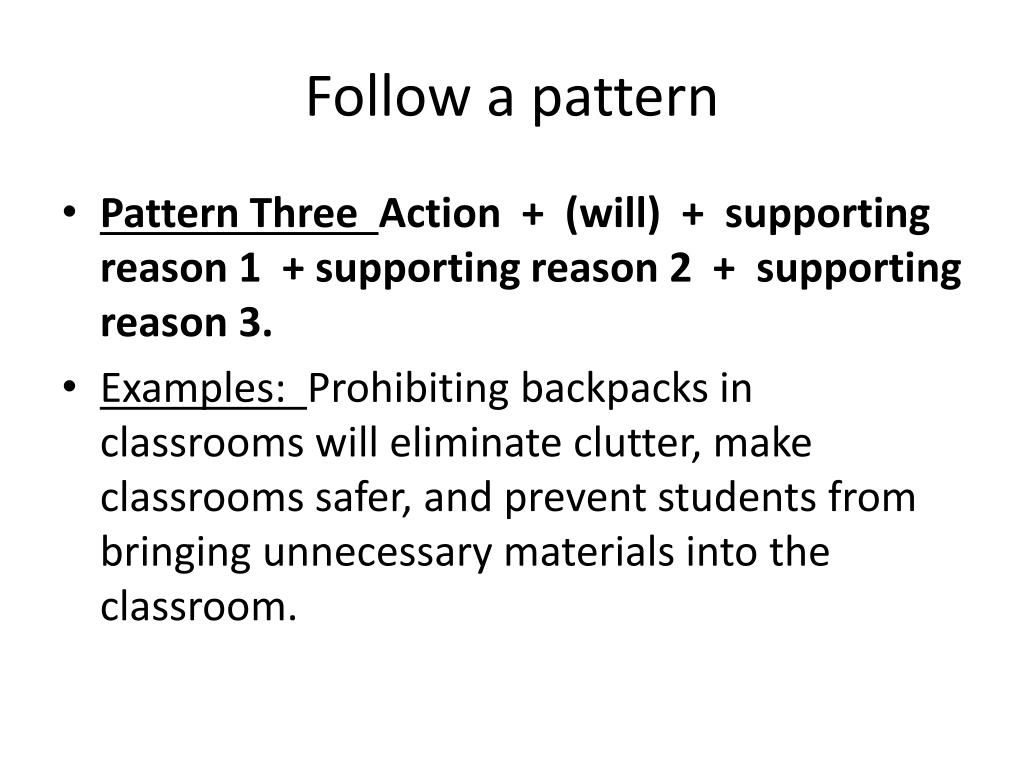 Follow a pattern

• Pattern Three Action + (will) + supporting reason 1 + supporting reason 2 + supporting reason 3.

• Examples: Prohibiting backpacks in classrooms will eliminate clutter, make classrooms safer, and prevent students from bringing unnecessary materials into the classroom.